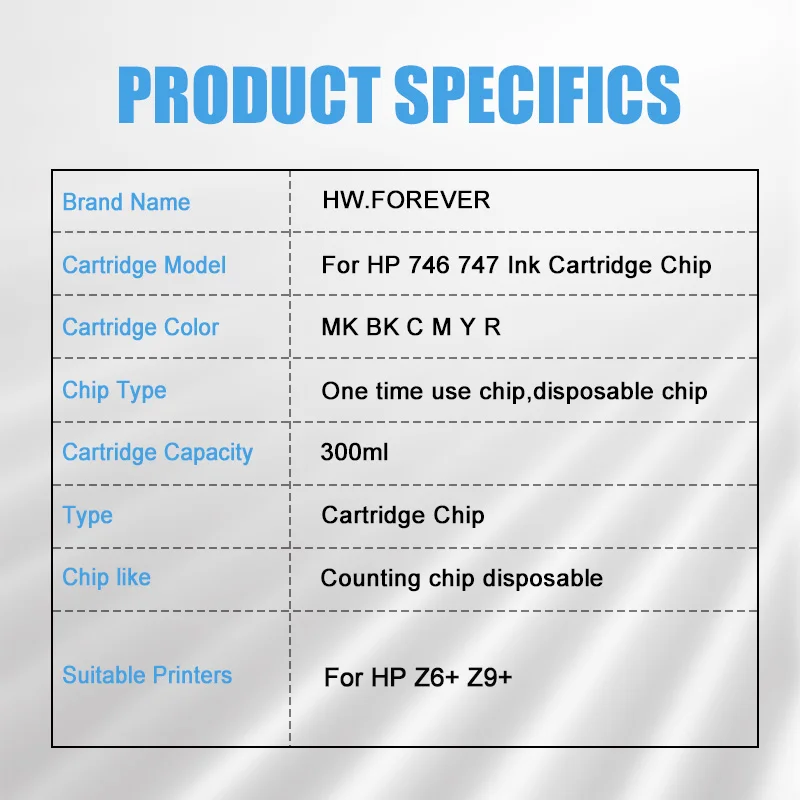 PRODUCT SPECIFICS

| Brand Name | HW.FOREVER |
|---|---|
| Cartridge Model | For HP 746 747 Ink Cartridge Chip |
| Cartridge Color | MK BK C M Y R |
| Chip Type | One time use chip,disposable chip |
| Cartridge Capacity | 300ml |
| Type | Cartridge Chip |
| Chip like | Counting chip disposable |
| Suitable Printers | For HP Z6+ Z9+ |